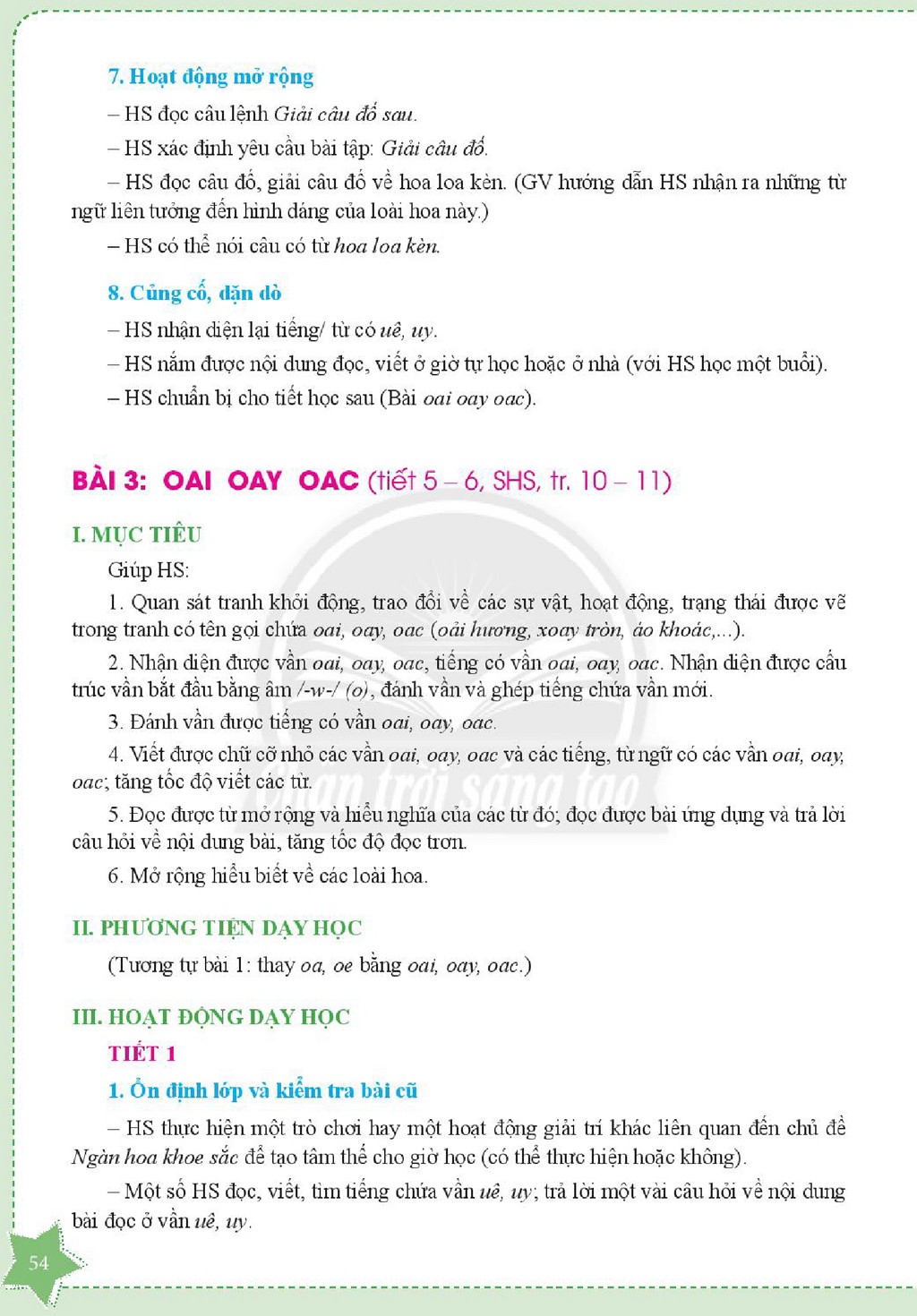 7. Hoạt động mở rộng

– HS đọc câu lệnh Giải câu đố sau.

– HS xác định yêu cầu bài tập: Giải câu đố.

– HS đọc câu đố, giải câu đố về hoa loa kèn. (GV hướng dẫn HS nhận ra những từ ngữ liên tưởng đến hình dáng của loài hoa này.)

– HS có thể nói câu có từ hoa loa kèn.

8. Củng cố, dặn dò

– HS nhận diện lại tiếng/ từ có uê, uy.

– HS nắm được nội dung đọc, viết ở giờ tự học hoặc ở nhà (với HS học một buổi).

– HS chuẩn bị cho tiết học sau (Bài oai oay oac).

BÀI 3: OAI OAY OAC (tiết 5 – 6, SHS, tr. 10 – 11)

I. MỤC TIÊU

Giúp HS:

1. Quan sát tranh khởi động, trao đổi về các sự vật, hoạt động, trạng thái được vẽ trong tranh có tên gọi chứa oai, oay, oac (oải hương, xoay tròn, áo khoác,...).

2. Nhận diện được vần oai, oay, oac, tiếng có vần oai, oay, oac. Nhận diện được cấu trúc vần bắt đầu bằng âm /-w-/ (o), đánh vần và ghép tiếng chứa vần mới.

3. Đánh vần được tiếng có vần oai, oay, oac.

4. Viết được chữ cỡ nhỏ các vần oai, oay, oac và các tiếng, từ ngữ có các vần oai, oay, oac; tăng tốc độ viết các từ.

5. Đọc được từ mở rộng và hiểu nghĩa của các từ đó; đọc được bài ứng dụng và trả lời câu hỏi về nội dung bài, tăng tốc độ đọc trơn.

6. Mở rộng hiểu biết về các loài hoa.

II. PHƯƠNG TIỆN DẠY HỌC

(Tương tự bài 1: thay oa, oe bằng oai, oay, oac.)

III. HOẠT ĐỘNG DẠY HỌC

TIẾT 1

1. Ổn định lớp và kiểm tra bài cũ

– HS thực hiện một trò chơi hay một hoạt động giải trí khác liên quan đến chủ đề Ngàn hoa khoe sắc để tạo tâm thế cho giờ học (có thể thực hiện hoặc không).

– Một số HS đọc, viết, tìm tiếng chứa vần uê, uy; trả lời một vài câu hỏi về nội dung bài đọc ở vần uê, uy.

54

Chân trời sáng tạo